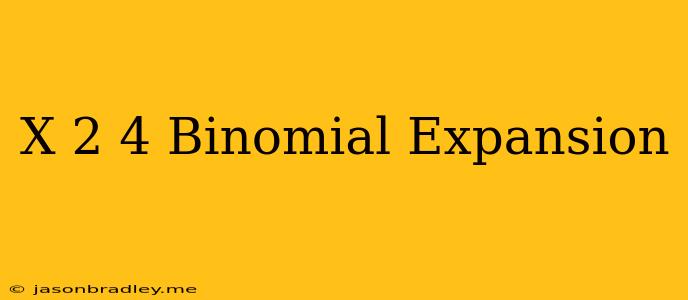 X 2 4 Binomial Expansion

© jasonbradley.me